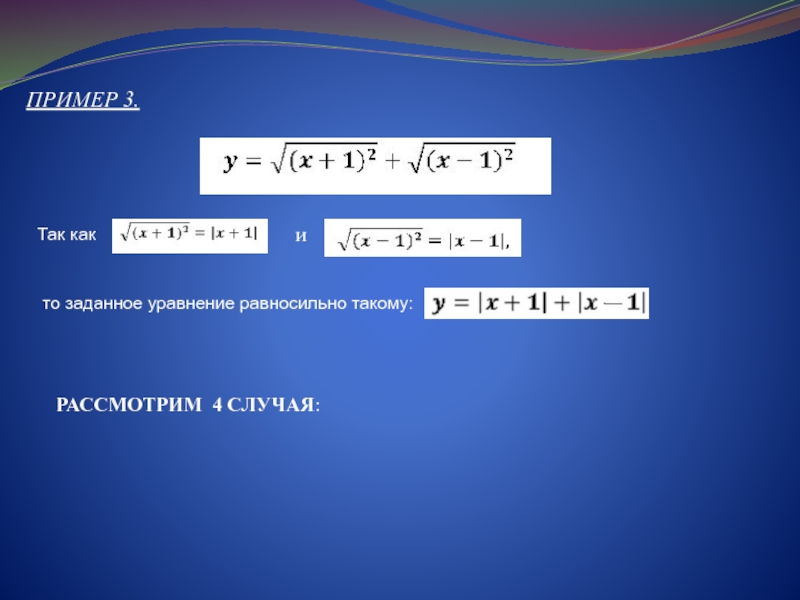 ПРИМЕР 3.

$y = \sqrt{(x+1)^2} + \sqrt{(x-1)^2}$

Так как $\sqrt{(x+1)^2} = |x+1|$ и $\sqrt{(x-1)^2} = |x-1|$,

то заданное уравнение равносильно такому: $y = |x+1| + |x-1|$

РАССМОТРИМ 4 СЛУЧАЯ: